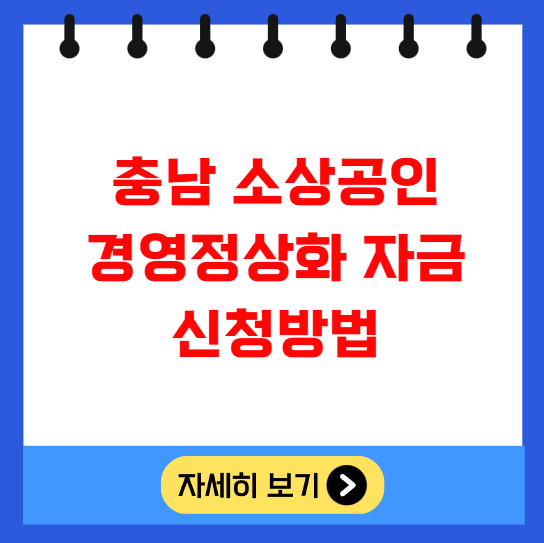 충남 소상공인
경영정상화 자금
신청방법

자세히 보기